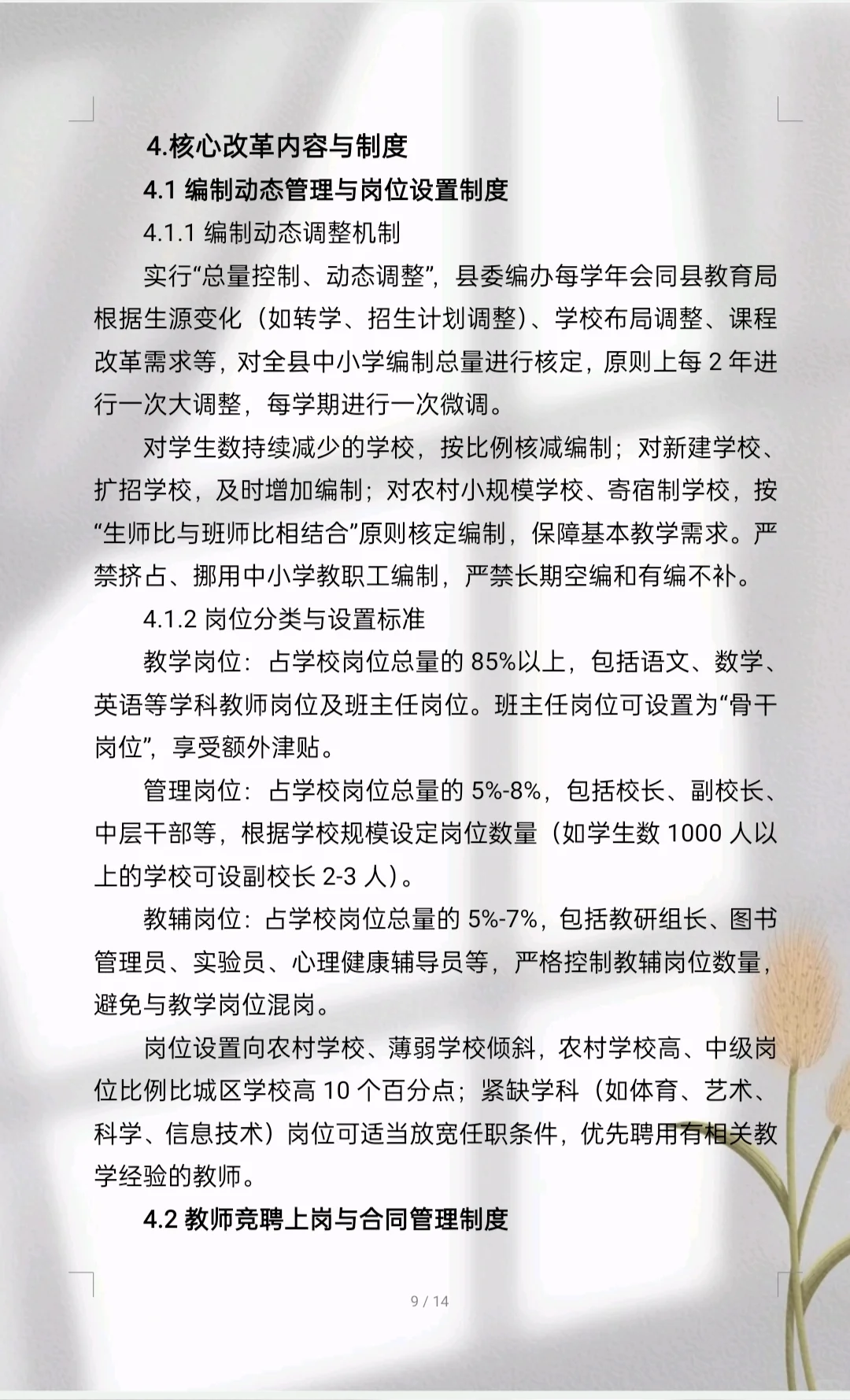 4.核心改革内容与制度

4.1 编制动态管理与岗位设置制度

4.1.1 编制动态调整机制

实行“总量控制、动态调整”，县委编办每学年会同县教育局根据生源变化（如转学、招生计划调整）、学校布局调整、课程改革需求等，对全县中小学编制总量进行核定，原则上每 2 年进行一次大调整，每学期进行一次微调。

对学生数持续减少的学校，按比例核减编制；对新建学校、扩招学校，及时增加编制；对农村小规模学校、寄宿制学校，按“生师比与班师比相结合”原则核定编制，保障基本教学需求。严禁挤占、挪用中小学教职工编制，严禁长期空编和有编不补。

4.1.2 岗位分类与设置标准

教学岗位：占学校岗位总量的 85%以上，包括语文、数学、英语等学科教师岗位及班主任岗位。班主任岗位可设置为“骨干岗位”，享受额外津贴。

管理岗位：占学校岗位总量的 5%-8%，包括校长、副校长、中层干部等，根据学校规模设定岗位数量（如学生数 1000 人以上的学校可设副校长 2-3 人）。

教辅岗位：占学校岗位总量的 5%-7%，包括教研组长、图书管理员、实验员、心理健康辅导员等，严格控制教辅岗位数量，避免与教学岗位混岗。

岗位设置向农村学校、薄弱学校倾斜，农村学校高、中级岗位比例比城区学校高 10 个百分点；紧缺学科（如体育、艺术、科学、信息技术）岗位可适当放宽任职条件，优先聘用有相关教学经验的教师。

4.2 教师竞聘上岗与合同管理制度

9 / 14